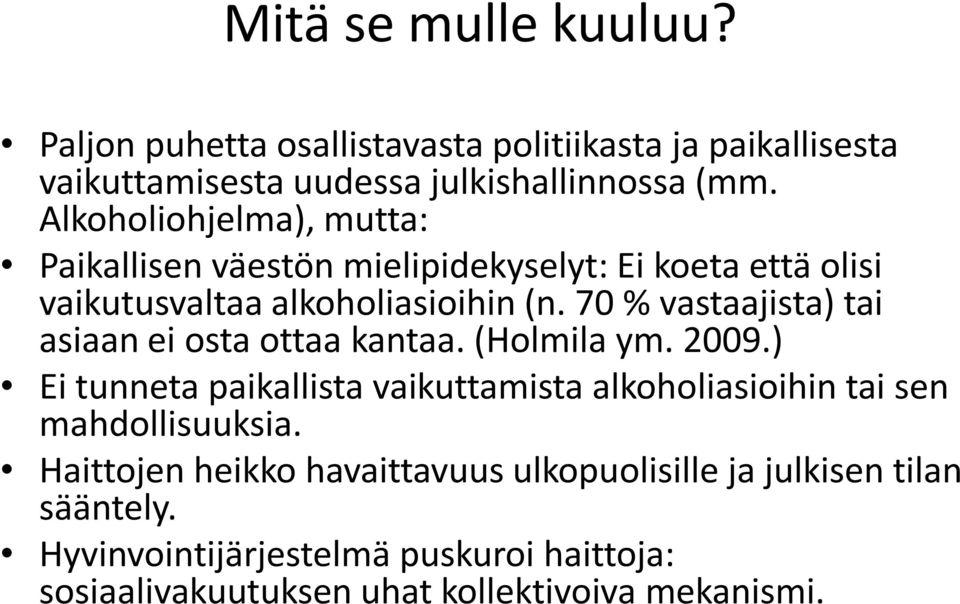 Mitä se mulle kuuluu?

• Paljon puhetta osallistavasta politiikasta ja paikallisesta vaikuttamisesta uudessa julkishallinnossa (mm. Alkoholiohjelma), mutta:

• Paikallisen väestön mielipidekyselyt: Ei koeta että olisi vaikutusvaltaa alkoholiasioihin (n. 70 % vastaajista) tai asiaan ei osta ottaa kantaa. (Holmila ym. 2009.)

• Ei tunneta paikallista vaikuttamista alkoholiasioihin tai sen mahdollisuuksia.

• Haittojen heikko havaittavuus ulkopuolisille ja julkisen tilan sääntely.

• Hyvinvointijärjestelmä puskuroi haittoja: sosiaalivakuutuksen uhat kollektivoiva mekanismi.